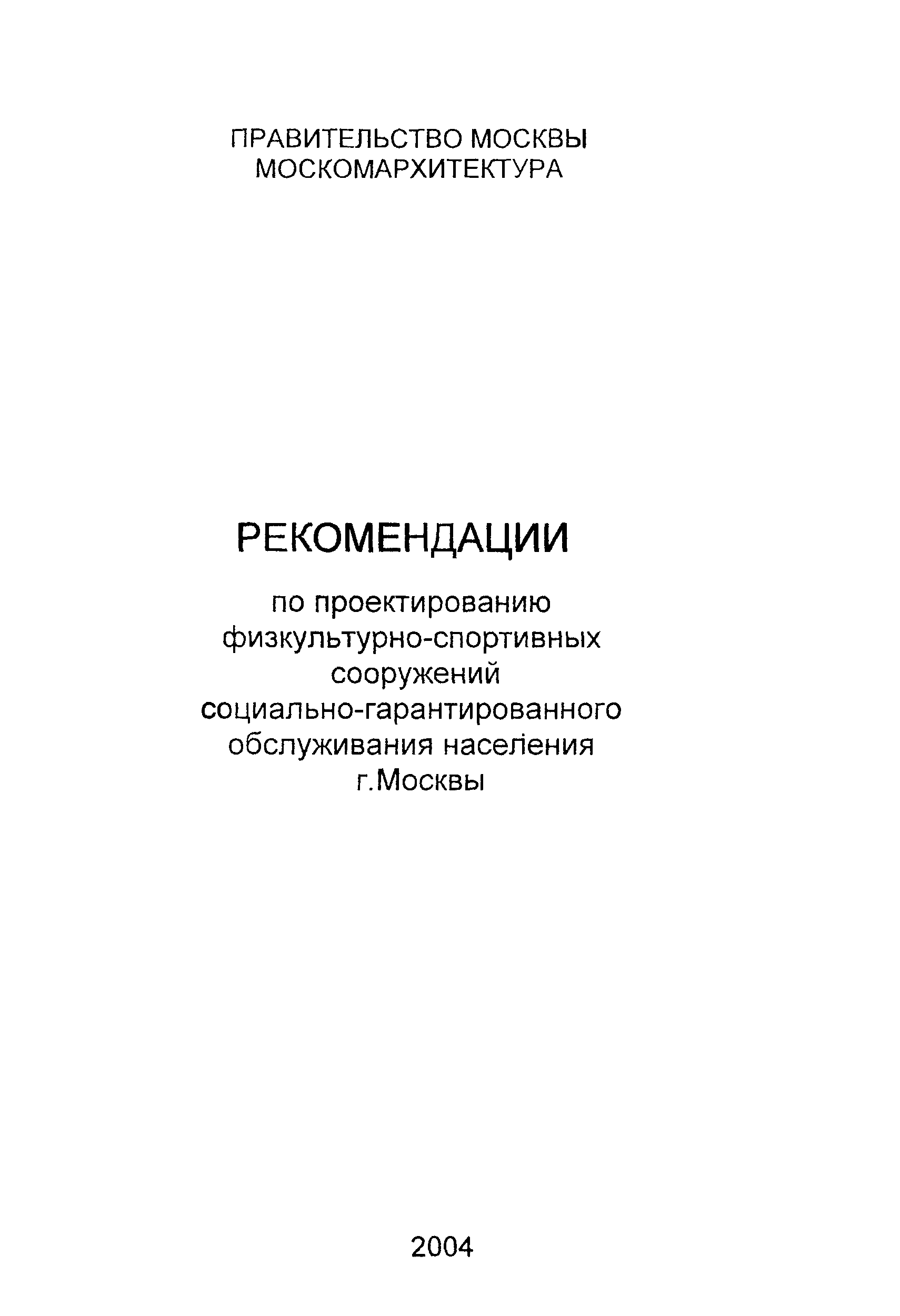 ПРАВИТЕЛЬСТВО МОСКВЫ
МОСКОМАРХИТЕКТУРА

РЕКОМЕНДАЦИИ

по проектированию физкультурно-спортивных сооружений социально-гарантированного обслуживания населения г.Москвы

2004